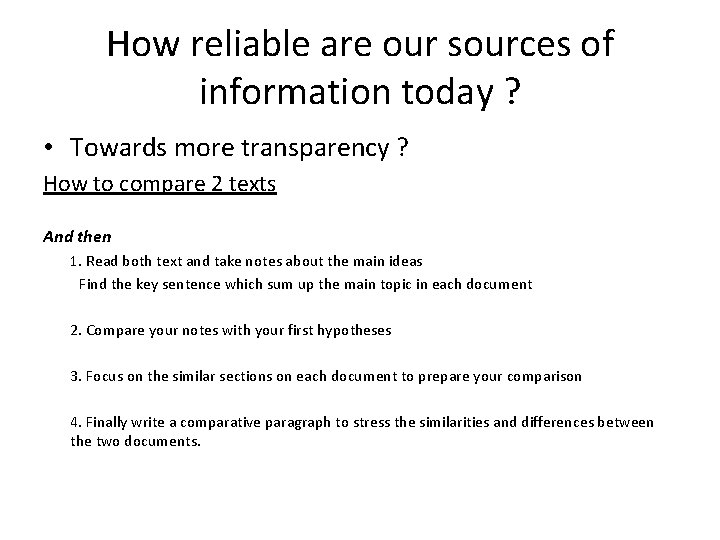 How reliable are our sources of information today ?

• Towards more transparency ?

How to compare 2 texts

And then

1. Read both text and take notes about the main ideas
Find the key sentence which sum up the main topic in each document

2. Compare your notes with your first hypotheses

3. Focus on the similar sections on each document to prepare your comparison

4. Finally write a comparative paragraph to stress the similarities and differences between the two documents.